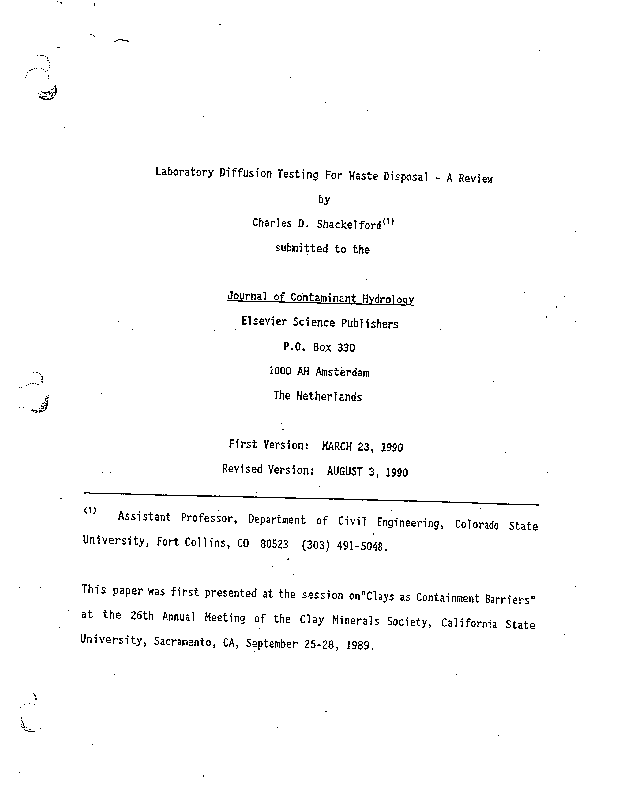 Laboratory Diffusion Testing For Waste Disposal - A Review

by

Charles D. Shackelford$^{(1)}$

submitted to the

Journal of Contaminant Hydrology

Elsevier Science Publishers

P.O. Box 330

1000 AH Amsterdam

The Netherlands

First Version: MARCH 23, 1990

Revised Version: AUGUST 3, 1990

$^{(1)}$ Assistant Professor, Department of Civil Engineering, Colorado State University, Fort Collins, CO 80523 (303) 491-5048.

This paper was first presented at the session on"Clays as Containment Barriers" at the 26th Annual Meeting of the Clay Minerals Society, California State University, Sacramento, CA, September 25-28, 1989.